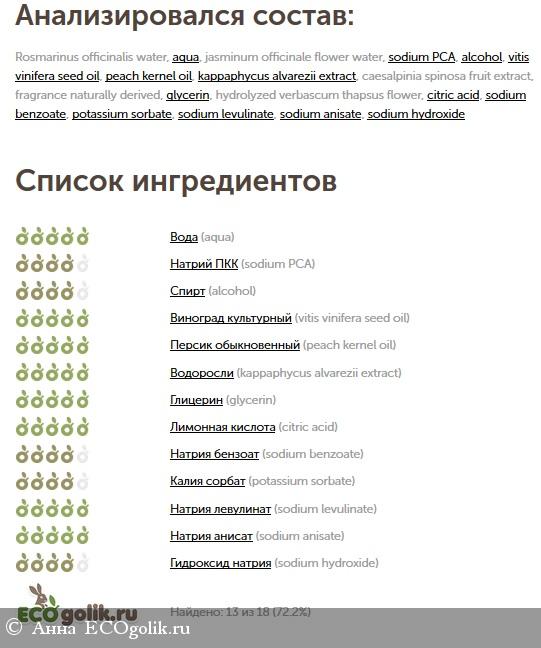 Анализировался состав:

Rosmarinus officinalis water, aqua, jasminum officinale flower water, sodium PCA, alcohol, vitis vinifera seed oil, peach kernel oil, kappaphycus alvarezii extract, caesalpinia spinosa fruit extract, fragrance naturally derived, glycerin, hydrolyzed verbascum thapsus flower, citric acid, sodium benzoate, potassium sorbate, sodium levulinate, sodium anisate, sodium hydroxide

Список ингредиентов

Вода (aqua)
Натрий ПКК (sodium PCA)
Спирт (alcohol)
Виноград культурный (vitis vinifera seed oil)
Персик обыкновенный (peach kernel oil)
Водоросли (kappaphycus alvarezii extract)
Глицерин (glycerin)
Лимонная кислота (citric acid)
Натрия бензоат (sodium benzoate)
Калия сорбат (potassium sorbate)
Натрия левулинат (sodium levulinate)
Натрия анисат (sodium anisate)
Гидроксид натрия (sodium hydroxide)

ECOgolik.ru

Найдено: 13 из 18 (72.2%)

© Анна ECOgolik.ru